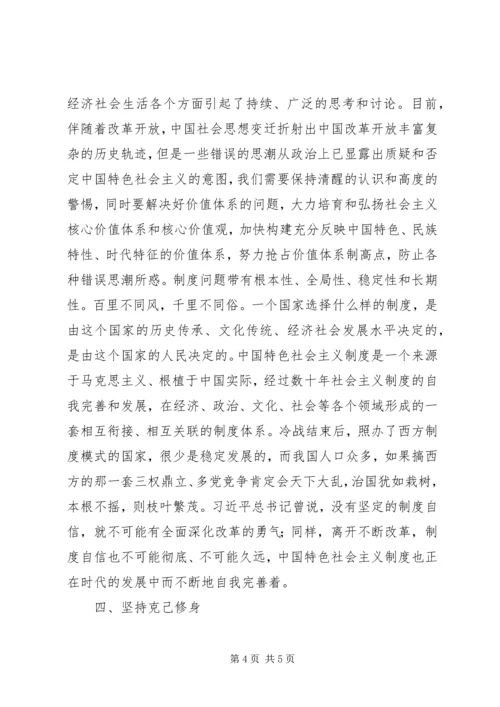 经济社会生活各个方面引起了持续、广泛的思考和讨论。目前，伴随着改革开放，中国社会思想变迁折射出中国改革开放丰富复杂的历史轨迹，但是一些错误的思潮从政治上已显露出质疑和否定中国特色社会主义的意图，我们需要保持清醒的认识和高度的警惕，同时要解决好价值体系的问题，大力培育和弘扬社会主义核心价值体系和核心价值观，加快构建充分反映中国特色、民族特性、时代特征的价值体系，努力抢占价值体系制高点，防止各种错误思潮所惑。制度问题带有根本性、全局性、稳定性和长期性。百里不同风，千里不同俗。一个国家选择什么样的制度，是由这个国家的历史传承、文化传统、经济社会发展水平决定的，是由这个国家的人民决定的。中国特色社会主义制度是一个来源于马克思主义、根植于中国实际，经过数十年社会主义制度的自我完善和发展，在经济、政治、文化、社会等各个领域形成的一套相互衔接、相互关联的制度体系。冷战结束后，照办了西方制度模式的国家，很少是稳定发展的，而我国人口众多，如果搞西方的那一套三权鼎立、多党竞争肯定会天下大乱，治国犹如栽树，本根不摇，则枝叶繁茂。习近平总书记曾说，没有坚定的制度自信，就不可能有全面深化改革的勇气；同样，离开不断改革，制度自信也不可能彻底、不可能久远，中国特色社会主义制度也正在时代的发展中而不断地自我完善着。

四、坚持克己修身

第 4 页 共 5 页